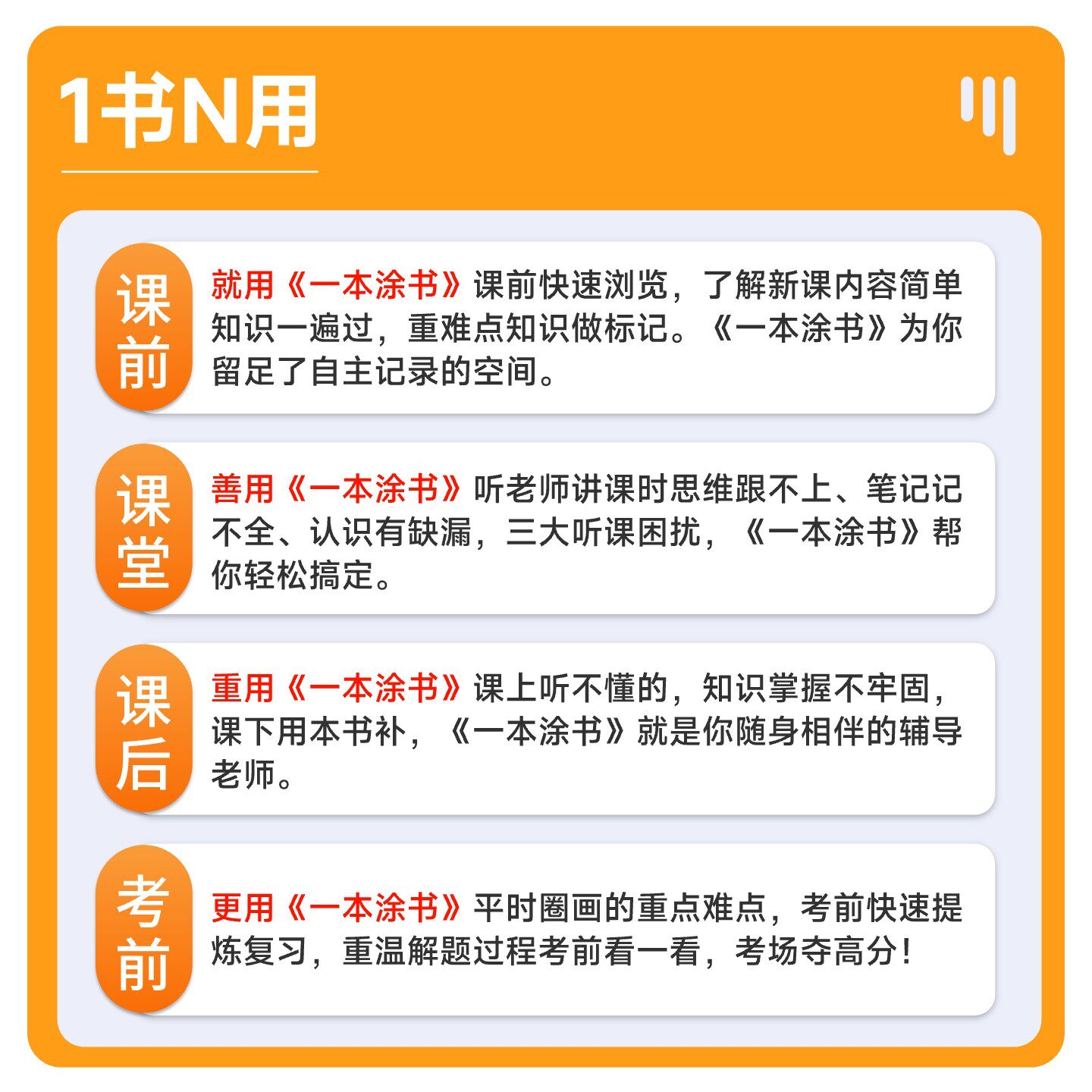 1书N用

课前

就用《一本涂书》课前快速浏览，了解新课内容简单知识一遍过，重难点知识做标记。《一本涂书》为你留足了自主记录的空间。

课堂

善用《一本涂书》听老师讲课时思维跟不上、笔记记不全、认识有缺漏，三大听课困扰，《一本涂书》帮你轻松搞定。

课后

重用《一本涂书》课上听不懂的，知识掌握不牢固，课下用本书补，《一本涂书》就是你随身相伴的辅导老师。

考前

更用《一本涂书》平时圈画的重点难点，考前快速提炼复习，重温解题过程考前看一看，考场夺高分！